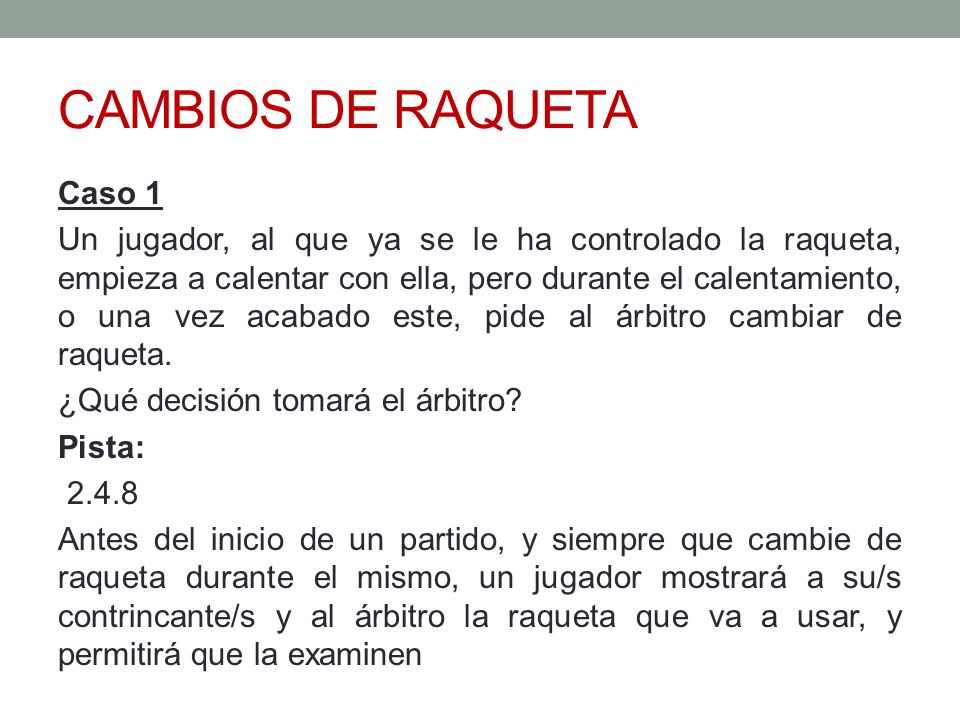 CAMBIOS DE RAQUETA

Caso 1

Un jugador, al que ya se le ha controlado la raqueta, empieza a calentar con ella, pero durante el calentamiento, o una vez acabado este, pide al árbitro cambiar de raqueta.

¿Qué decisión tomará el árbitro?

Pista:

2.4.8

Antes del inicio de un partido, y siempre que cambie de raqueta durante el mismo, un jugador mostrará a su/s contrincante/s y al árbitro la raqueta que va a usar, y permitirá que la examinen